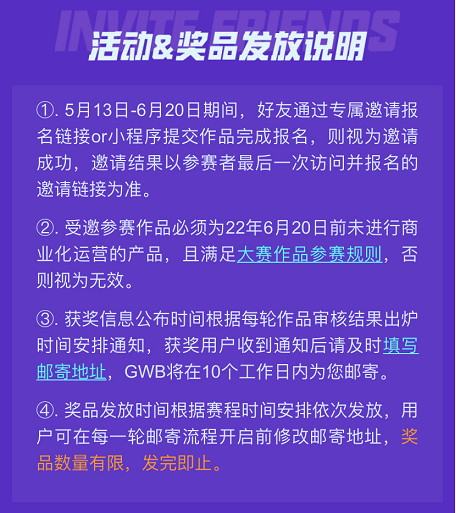 INVITE FRIENDS

活动&奖品发放说明

①. 5月13日-6月20日期间，好友通过专属邀请报名链接or小程序提交作品完成报名，则视为邀请成功，邀请结果以参赛者最后一次访问并报名的邀请链接为准。

②. 受邀参赛作品必须为22年6月20日前未进行商业化运营的产品，且满足大赛作品参赛规则，否则视为无效。

③. 获奖信息公布时间根据每轮作品审核结果出炉时间安排通知，获奖用户收到通知后请及时填写邮寄地址，GWB将在10个工作日内为您邮寄。

④. 奖品发放时间根据赛程时间安排依次发放，用户可在每一轮邮寄流程开启前修改邮寄地址，奖品数量有限，发完即止。